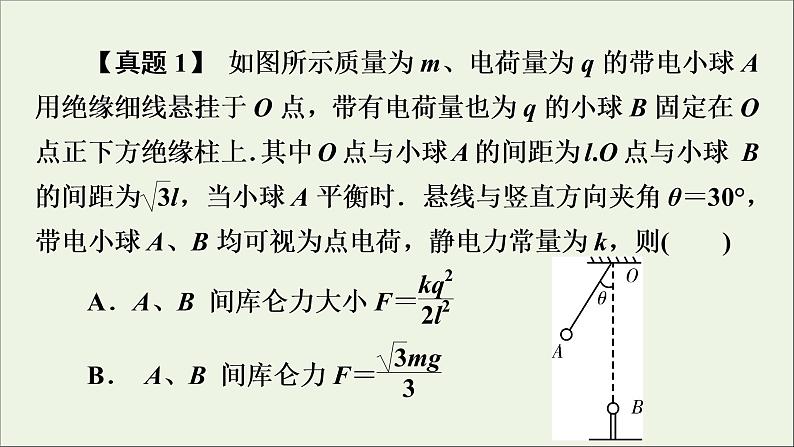 【真题 1】 如图所示质量为 $m$、电荷量为 $q$ 的带电小球 $A$ 用绝缘细线悬挂于 $O$ 点，带有电荷量也为 $q$ 的小球 $B$ 固定在 $O$ 点正下方绝缘柱上. 其中 $O$ 点与小球 $A$ 的间距为 $l$. $O$ 点与小球 $B$ 的间距为 $\sqrt{3}l$，当小球 $A$ 平衡时．悬线与竖直方向夹角 $\theta=30°$，带电小球 $A$、$B$ 均可视为点电荷，静电力常量为 $k$，则(　　)

A．$A$、$B$ 间库仑力大小 $F=\frac{kq^2}{2l^2}$

B． $A$、$B$ 间库仑力 $F=\frac{\sqrt{3}mg}{3}$

$O$
$\theta$
$A$
$B$